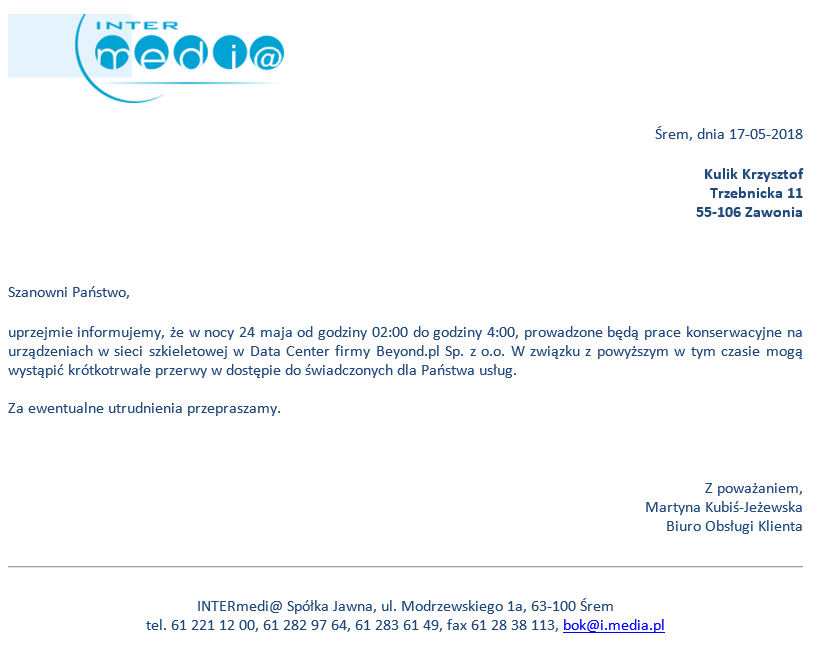 INTER
medi@

Śrem, dnia 17-05-2018

Kulik Krzysztof
Trzebnicka 11
55-106 Zawonia

Szanowni Państwo,

uprzejmie informujemy, że w nocy 24 maja od godziny 02:00 do godziny 4:00, prowadzone będą prace konserwacyjne na urządzeniach w sieci szkieletowej w Data Center firmy Beyond.pl Sp. z o.o. W związku z powyższym w tym czasie mogą wystąpić krótkotrwałe przerwy w dostępie do świadczonych dla Państwa usług.

Za ewentualne utrudnienia przepraszamy.

Z poważaniem,
Martyna Kubiś-Jeżewska
Biuro Obsługi Klienta

INTERmedi@ Spółka Jawna, ul. Modrzewskiego 1a, 63-100 Śrem
tel. 61 221 12 00, 61 282 97 64, 61 283 61 49, fax 61 28 38 113, bok@i.media.pl